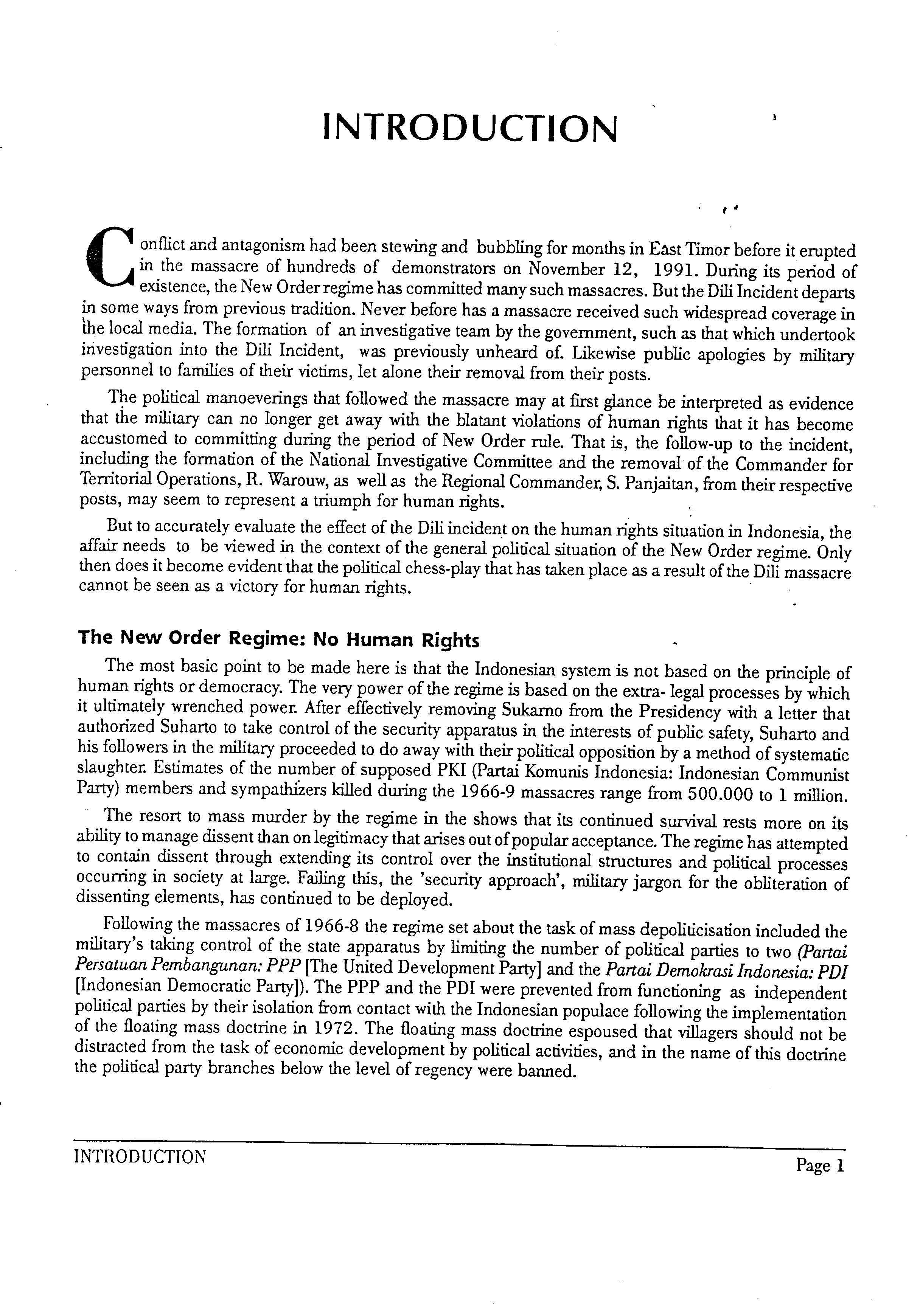 INTRODUCTION

Conflict and antagonism had been stewing and bubbling for months in East Timor before it erupted in the massacre of hundreds of demonstrators on November 12, 1991. During its period of existence, the New Order regime has committed many such massacres. But the Dili Incident departs in some ways from previous tradition. Never before has a massacre received such widespread coverage in the local media. The formation of an investigative team by the government, such as that which undertook investigation into the Dili Incident, was previously unheard of. Likewise public apologies by military personnel to families of their victims, let alone their removal from their posts.

The political manoeverings that followed the massacre may at first glance be interpreted as evidence that the military can no longer get away with the blatant violations of human rights that it has become accustomed to committing during the period of New Order rule. That is, the follow-up to the incident, including the formation of the National Investigative Committee and the removal of the Commander for Territorial Operations, R. Warouw, as well as the Regional Commander, S. Panjaitan, from their respective posts, may seem to represent a triumph for human rights.

But to accurately evaluate the effect of the Dili incident on the human rights situation in Indonesia, the affair needs to be viewed in the context of the general political situation of the New Order regime. Only then does it become evident that the political chess-play that has taken place as a result of the Dili massacre cannot be seen as a victory for human rights.

The New Order Regime: No Human Rights

The most basic point to be made here is that the Indonesian system is not based on the principle of human rights or democracy. The very power of the regime is based on the extra- legal processes by which it ultimately wrenched power. After effectively removing Sukarno from the Presidency with a letter that authorized Suharto to take control of the security apparatus in the interests of public safety, Suharto and his followers in the military proceeded to do away with their political opposition by a method of systematic slaughter. Estimates of the number of supposed PKI (Partai Komunis Indonesia: Indonesian Communist Party) members and sympathizers killed during the 1966-9 massacres range from 500.000 to 1 million.

The resort to mass murder by the regime in the shows that its continued survival rests more on its ability to manage dissent than on legitimacy that arises out of popular acceptance. The regime has attempted to contain dissent through extending its control over the institutional structures and political processes occurring in society at large. Failing this, the 'security approach', military jargon for the obliteration of dissenting elements, has continued to be deployed.

Following the massacres of 1966-8 the regime set about the task of mass depoliticisation included the military's taking control of the state apparatus by limiting the number of political parties to two (Partai Persatuan Pembangunan: PPP [The United Development Party] and the Partai Demokrasi Indonesia: PDI [Indonesian Democratic Party]). The PPP and the PDI were prevented from functioning as independent political parties by their isolation from contact with the Indonesian populace following the implementation of the floating mass doctrine in 1972. The floating mass doctrine espoused that villagers should not be distracted from the task of economic development by political activities, and in the name of this doctrine the political party branches below the level of regency were banned.

INTRODUCTION

Page 1